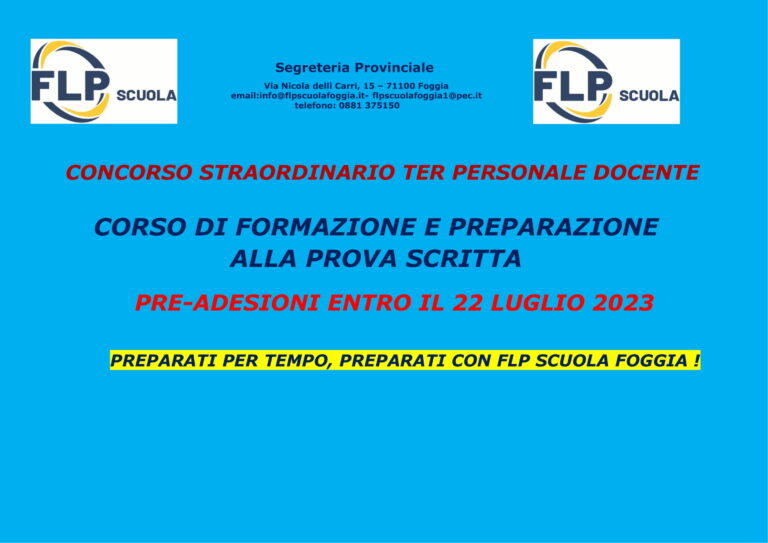 FLP SCUOLA

Segreteria Provinciale
Via Nicola delli Carri, 15 – 71100 Foggia
email:info@flpscuolafoggia.it- flpscuolafoggia1@pec.it
telefono: 0881 375150

FLP SCUOLA

CONCORSO STRAORDINARIO TER PERSONALE DOCENTE

CORSO DI FORMAZIONE E PREPARAZIONE
ALLA PROVA SCRITTA

PRE-ADESIONI ENTRO IL 22 LUGLIO 2023

PREPARATI PER TEMPO, PREPARATI CON FLP SCUOLA FOGGIA !